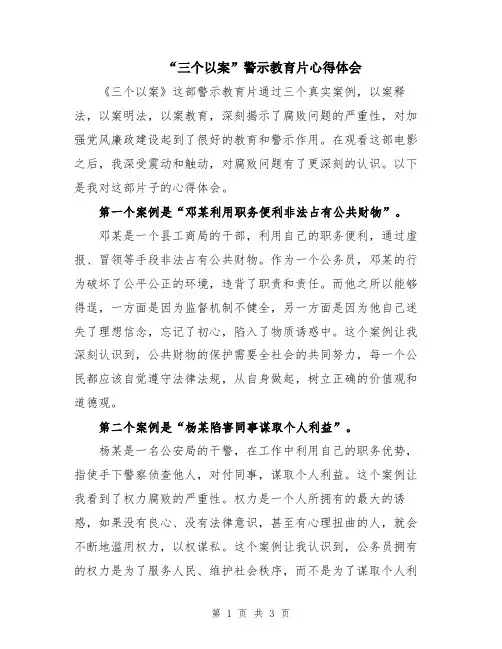 “三个以案”警示教育片心得体会

《三个以案》这部警示教育片通过三个真实案例，以案释法，以案明法，以案教育，深刻揭示了腐败问题的严重性，对加强党风廉政建设起到了很好的教育和警示作用。在观看这部电影之后，我深受震动和触动，对腐败问题有了更深刻的认识。以下是我对这部片子的心得体会。

第一个案例是“邓某利用职务便利非法占有公共财物”。

邓某是一个县工商局的干部，利用自己的职务便利，通过虚报、冒领等手段非法占有公共财物。作为一个公务员，邓某的行为破坏了公平公正的环境，违背了职责和责任。而他之所以能够得逞，一方面是因为监督机制不健全，另一方面是因为他自己迷失了理想信念，忘记了初心，陷入了物质诱惑中。这个案例让我深刻认识到，公共财物的保护需要全社会的共同努力，每一个公民都应该自觉遵守法律法规，从自身做起，树立正确的价值观和道德观。

第二个案例是“杨某陷害同事谋取个人利益”。

杨某是一名公安局的干警，在工作中利用自己的职务优势，指使手下警察侦查他人，对付同事，谋取个人利益。这个案例让我看到了权力腐败的严重性。权力是一个人所拥有的最大的诱惑，如果没有良心、没有法律意识，甚至有心理扭曲的人，就会不断地滥用权力，以权谋私。这个案例让我认识到，公务员拥有的权力是为了服务人民、维护社会秩序，而不是为了谋取个人利

第 1 页 共 3 页